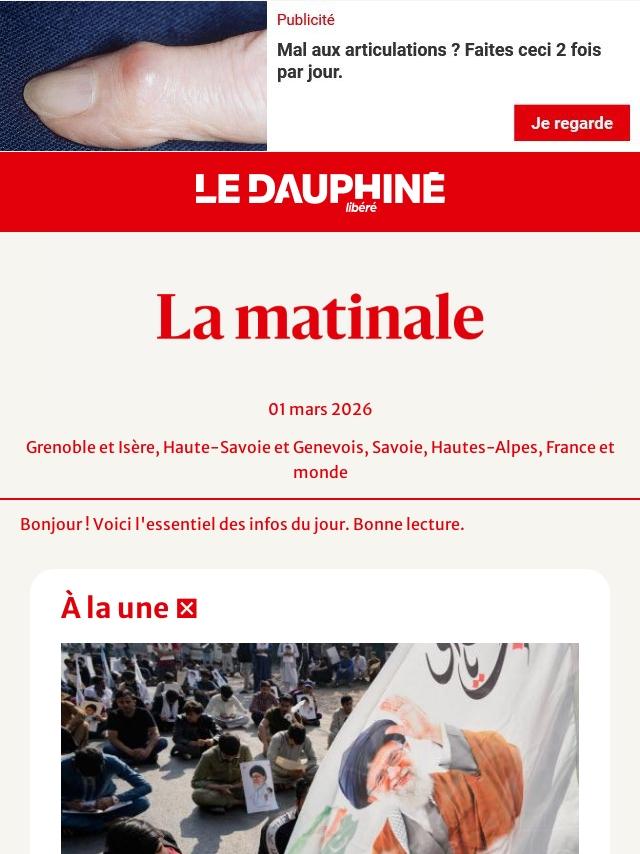 Publicité

Mal aux articulations ? Faites ceci 2 fois par jour.

Je regarde

LE DAUPHINÉ libéré

La matinale

01 mars 2026

Grenoble et Isère, Haute-Savoie et Genevois, Savoie, Hautes-Alpes, France et monde

Bonjour ! Voici l'essentiel des infos du jour. Bonne lecture.

À la une